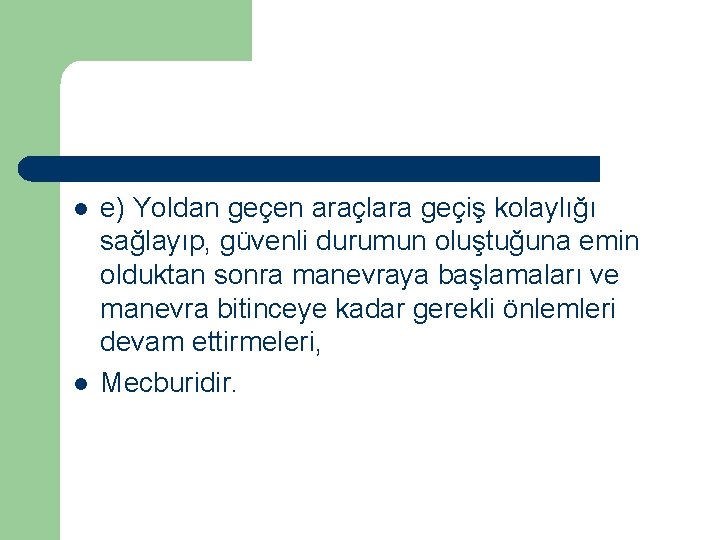 • e) Yoldan geçen araçlara geçiş kolaylığı sağlayıp, güvenli durumun oluştuğuna emin olduktan sonra manevraya başlamaları ve manevra bitinceye kadar gerekli önlemleri devam ettirmeleri,

• Mecburidir.